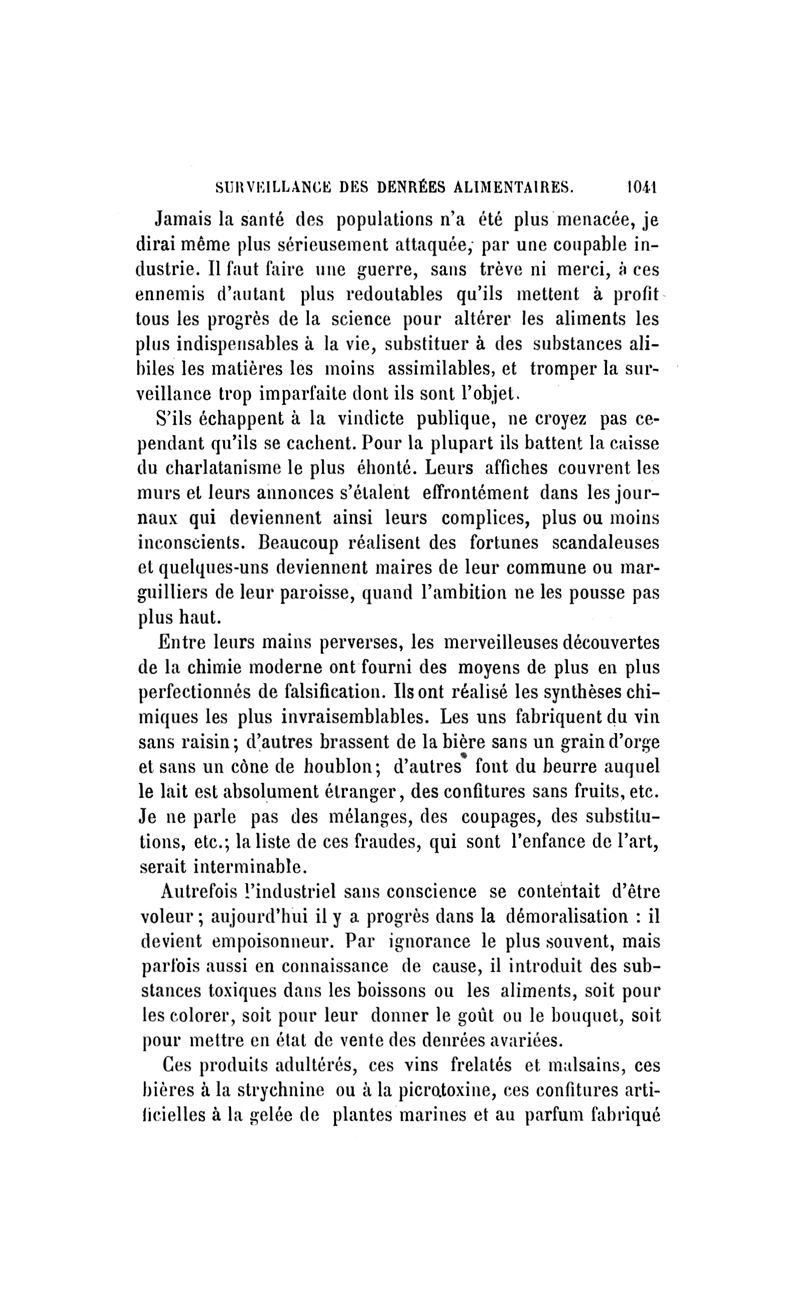 SURVEILLANCE DES DENRÉES ALIMENTAIRES. 1041

Jamais la santé des populations n'a été plus menacée, je dirai même plus sérieusement attaquée, par une coupable industrie. Il faut faire une guerre, sans trève ni merci, à ces ennemis d'autant plus redoutables qu'ils mettent à profit tous les progrès de la science pour altérer les aliments les plus indispensables à la vie, substituer à des substances alibiles les matières les moins assimilables, et tromper la surveillance trop imparfaite dont ils sont l'objet.

S'ils échappent à la vindicte publique, ne croyez pas cependant qu'ils se cachent. Pour la plupart ils battent la caisse du charlatanisme le plus éhonté. Leurs affiches couvrent les murs et leurs annonces s'étalent effrontément dans les journaux qui deviennent ainsi leurs complices, plus ou moins inconscients. Beaucoup réalisent des fortunes scandaleuses et quelques-uns deviennent maires de leur commune ou marguilliers de leur paroisse, quand l'ambition ne les pousse pas plus haut.

Entre leurs mains perverses, les merveilleuses découvertes de la chimie moderne ont fourni des moyens de plus en plus perfectionnés de falsification. Ils ont réalisé les synthèses chimiques les plus invraisemblables. Les uns fabriquent du vin sans raisin; d'autres brassent de la bière sans un grain d'orge et sans un cône de houblon; d'autres font du beurre auquel le lait est absolument étranger, des confitures sans fruits, etc. Je ne parle pas des mélanges, des coupages, des substitutions, etc.; la liste de ces fraudes, qui sont l'enfance de l'art, serait interminable.

Autrefois l'industriel sans conscience se contentait d'être voleur; aujourd'hui il y a progrès dans la démoralisation : il devient empoisonneur. Par ignorance le plus souvent, mais parfois aussi en connaissance de cause, il introduit des substances toxiques dans les boissons ou les aliments, soit pour les colorer, soit pour leur donner le goût ou le bouquet, soit pour mettre en état de vente des denrées avariées.

Ces produits adultérés, ces vins frelatés et malsains, ces bières à la strychnine ou à la picrotoxine, ces confitures artificielles à la gelée de plantes marines et au parfum fabriqué